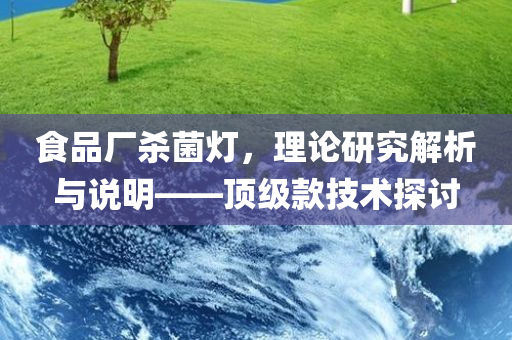 食品厂杀菌灯，理论研究解析与说明——顶级款技术探讨